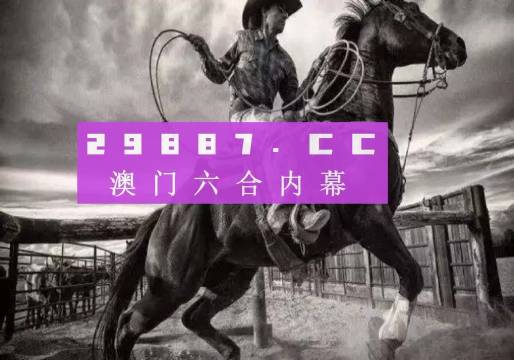 29887.CC
澳门六合内幕